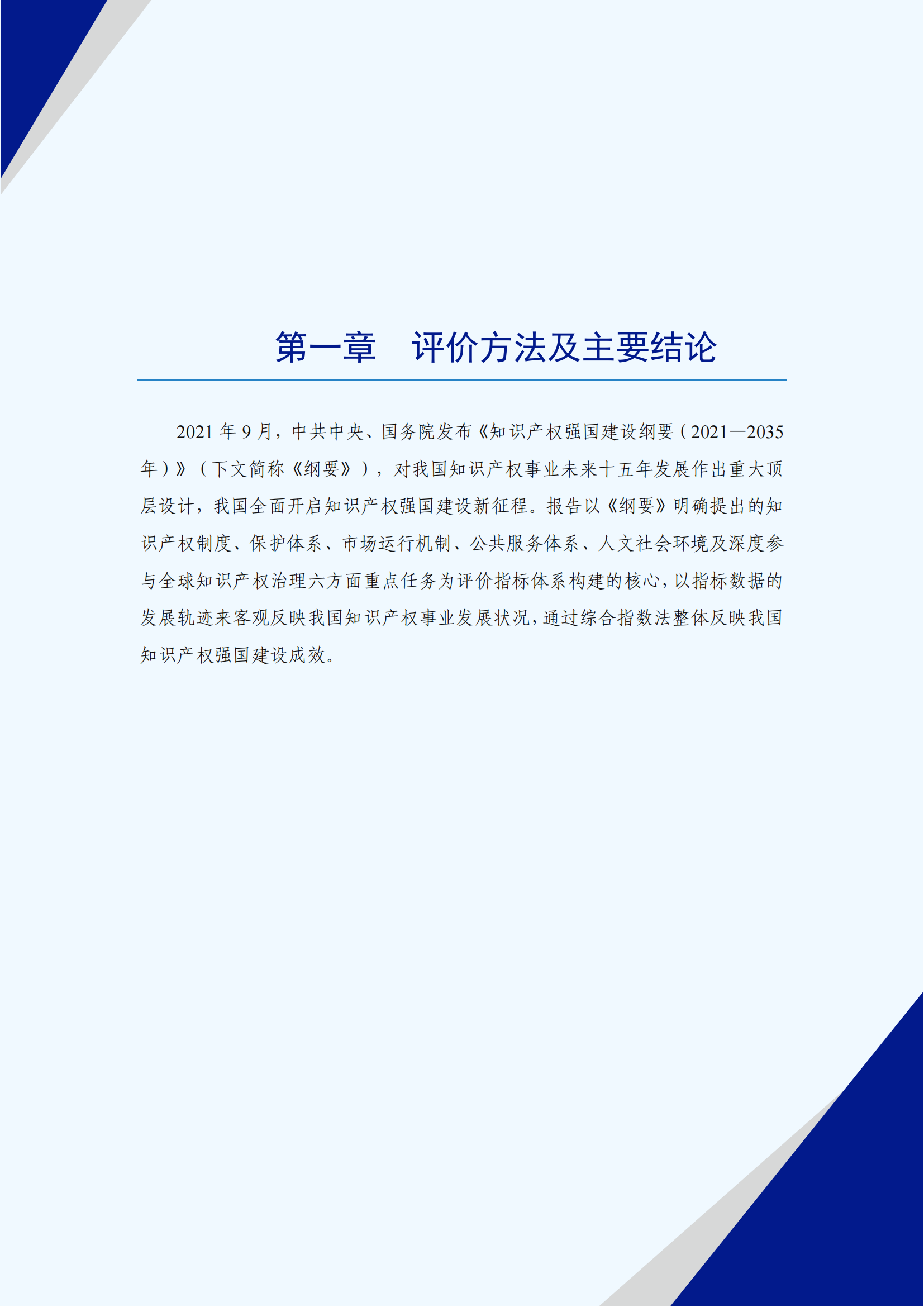 第一章　评价方法及主要结论

2021 年 9 月，中共中央、国务院发布《知识产权强国建设纲要（2021—2035 年）》（下文简称《纲要》），对我国知识产权事业未来十五年发展作出重大顶层设计，我国全面开启知识产权强国建设新征程。报告以《纲要》明确提出的知识产权制度、保护体系、市场运行机制、公共服务体系、人文社会环境及深度参与全球知识产权治理六方面重点任务为评价指标体系构建的核心，以指标数据的发展轨迹来客观反映我国知识产权事业发展状况，通过综合指数法整体反映我国知识产权强国建设成效。